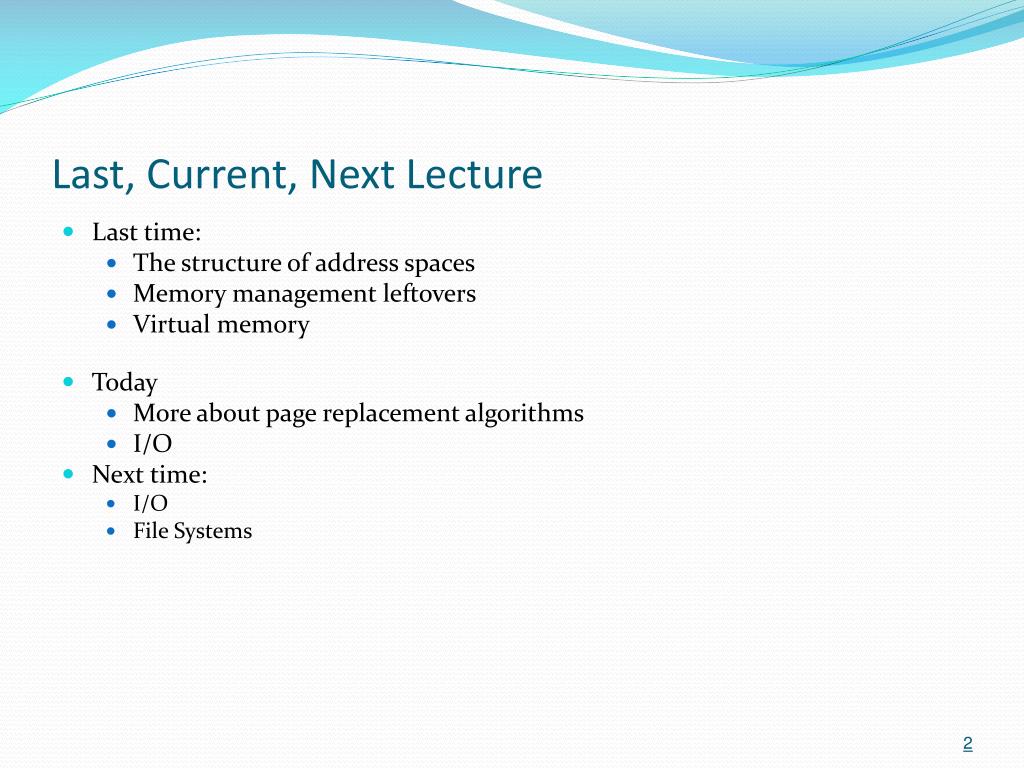 Last, Current, Next Lecture

- Last time:
  - The structure of address spaces
  - Memory management leftovers
  - Virtual memory

- Today
  - More about page replacement algorithms
  - I/O
- Next time:
  - I/O
  - File Systems

2